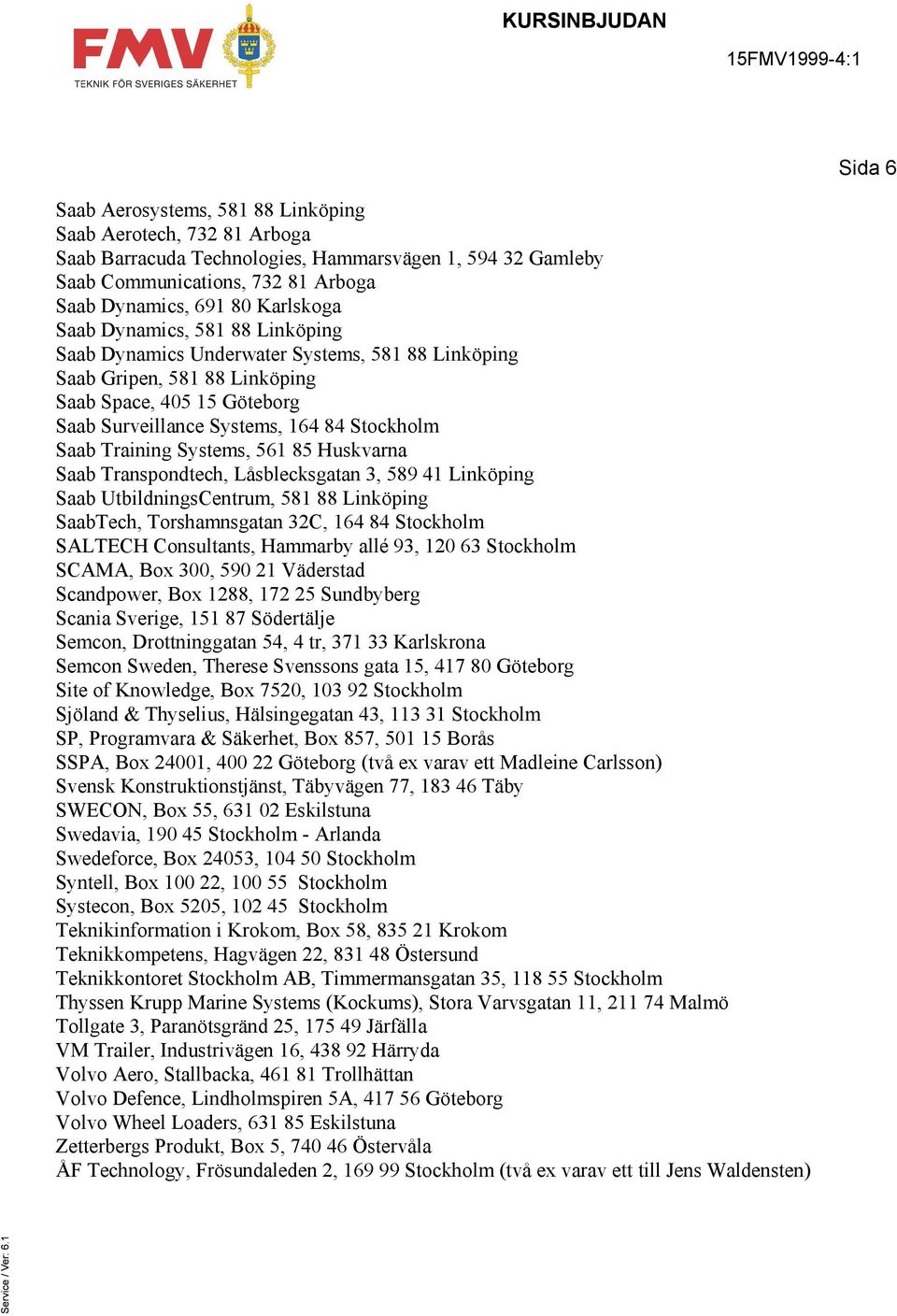 FMV
TEKNIK FÖR SVERIGES SÄKERHET

KURSINBJUDAN

15FMV1999-4:1

Sida 6

Saab Aerosystems, 581 88 Linköping
Saab Aerotech, 732 81 Arboga
Saab Barracuda Technologies, Hammarsvägen 1, 594 32 Gamleby
Saab Communications, 732 81 Arboga
Saab Dynamics, 691 80 Karlskoga
Saab Dynamics, 581 88 Linköping
Saab Dynamics Underwater Systems, 581 88 Linköping
Saab Gripen, 581 88 Linköping
Saab Space, 405 15 Göteborg
Saab Surveillance Systems, 164 84 Stockholm
Saab Training Systems, 561 85 Huskvarna
Saab Transpondtech, Låsblecksgatan 3, 589 41 Linköping
Saab UtbildningsCentrum, 581 88 Linköping
SaabTech, Torshamnsgatan 32C, 164 84 Stockholm
SALTECH Consultants, Hammarby allé 93, 120 63 Stockholm
SCAMA, Box 300, 590 21 Väderstad
Scandpower, Box 1288, 172 25 Sundbyberg
Scania Sverige, 151 87 Södertälje
Semcon, Drottninggatan 54, 4 tr, 371 33 Karlskrona
Semcon Sweden, Therese Svenssons gata 15, 417 80 Göteborg
Site of Knowledge, Box 7520, 103 92 Stockholm
Sjöland & Thyselius, Hälsingegatan 43, 113 31 Stockholm
SP, Programvara & Säkerhet, Box 857, 501 15 Borås
SSPA, Box 24001, 400 22 Göteborg (två ex varav ett Madleine Carlsson)
Svensk Konstruktionstjänst, Täbyvägen 77, 183 46 Täby
SWECON, Box 55, 631 02 Eskilstuna
Swedavia, 190 45 Stockholm - Arlanda
Swedeforce, Box 24053, 104 50 Stockholm
Syntell, Box 100 22, 100 55 Stockholm
Systecon, Box 5205, 102 45 Stockholm
Teknikinformation i Krokom, Box 58, 835 21 Krokom
Teknikkompetens, Hagvägen 22, 831 48 Östersund
Teknikkontoret Stockholm AB, Timmermansgatan 35, 118 55 Stockholm
Thyssen Krupp Marine Systems (Kockums), Stora Varvsgatan 11, 211 74 Malmö
Tollgate 3, Paranötsgränd 25, 175 49 Järfälla
VM Trailer, Industrivägen 16, 438 92 Härryda
Volvo Aero, Stallbacka, 461 81 Trollhättan
Volvo Defence, Lindholmspiren 5A, 417 56 Göteborg
Volvo Wheel Loaders, 631 85 Eskilstuna
Zetterbergs Produkt, Box 5, 740 46 Östervåla
ÅF Technology, Frösundaleden 2, 169 99 Stockholm (två ex varav ett till Jens Waldensten)

Service / Ver: 6.1